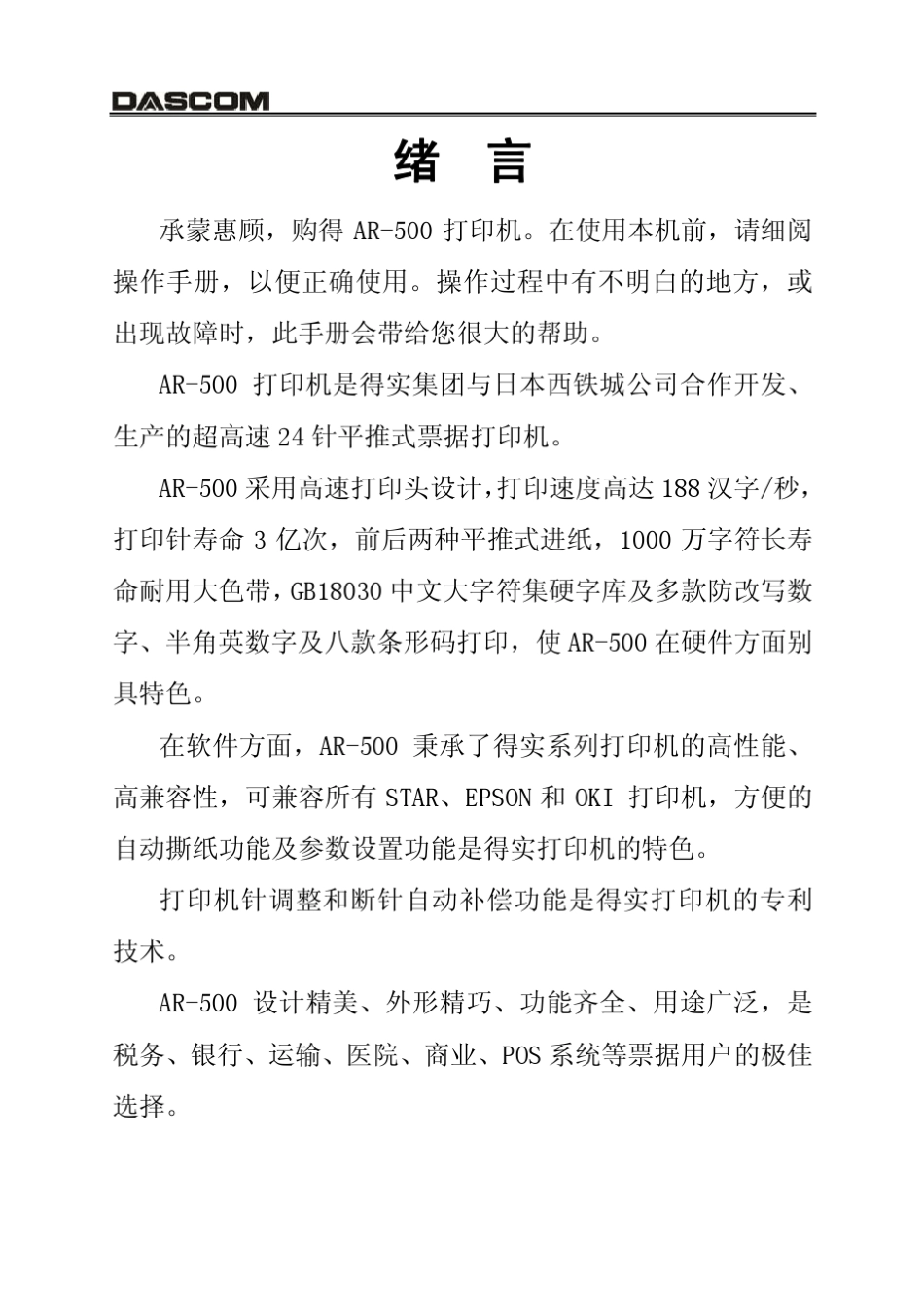 DASCOM

绪 言

承蒙惠顾，购得 AR-500 打印机。在使用本机前，请细阅操作手册，以便正确使用。操作过程中有不明白的地方，或出现故障时，此手册会带给您很大的帮助。

AR-500 打印机是得实集团与日本西铁城公司合作开发、生产的超高速 24 针平推式票据打印机。

AR-500 采用高速打印头设计，打印速度高达 188 汉字/秒，打印针寿命 3 亿次，前后两种平推式进纸，1000 万字符长寿命耐用大色带，GB18030 中文大字符集硬字库及多款防改写数字、半角英数字及八款条形码打印，使 AR-500 在硬件方面别具特色。

在软件方面，AR-500 秉承了得实系列打印机的高性能、高兼容性，可兼容所有 STAR、EPSON 和 OKI 打印机，方便的自动撕纸功能及参数设置功能是得实打印机的特色。

打印机针调整和断针自动补偿功能是得实打印机的专利技术。

AR-500 设计精美、外形精巧、功能齐全、用途广泛，是税务、银行、运输、医院、商业、POS 系统等票据用户的极佳选择。